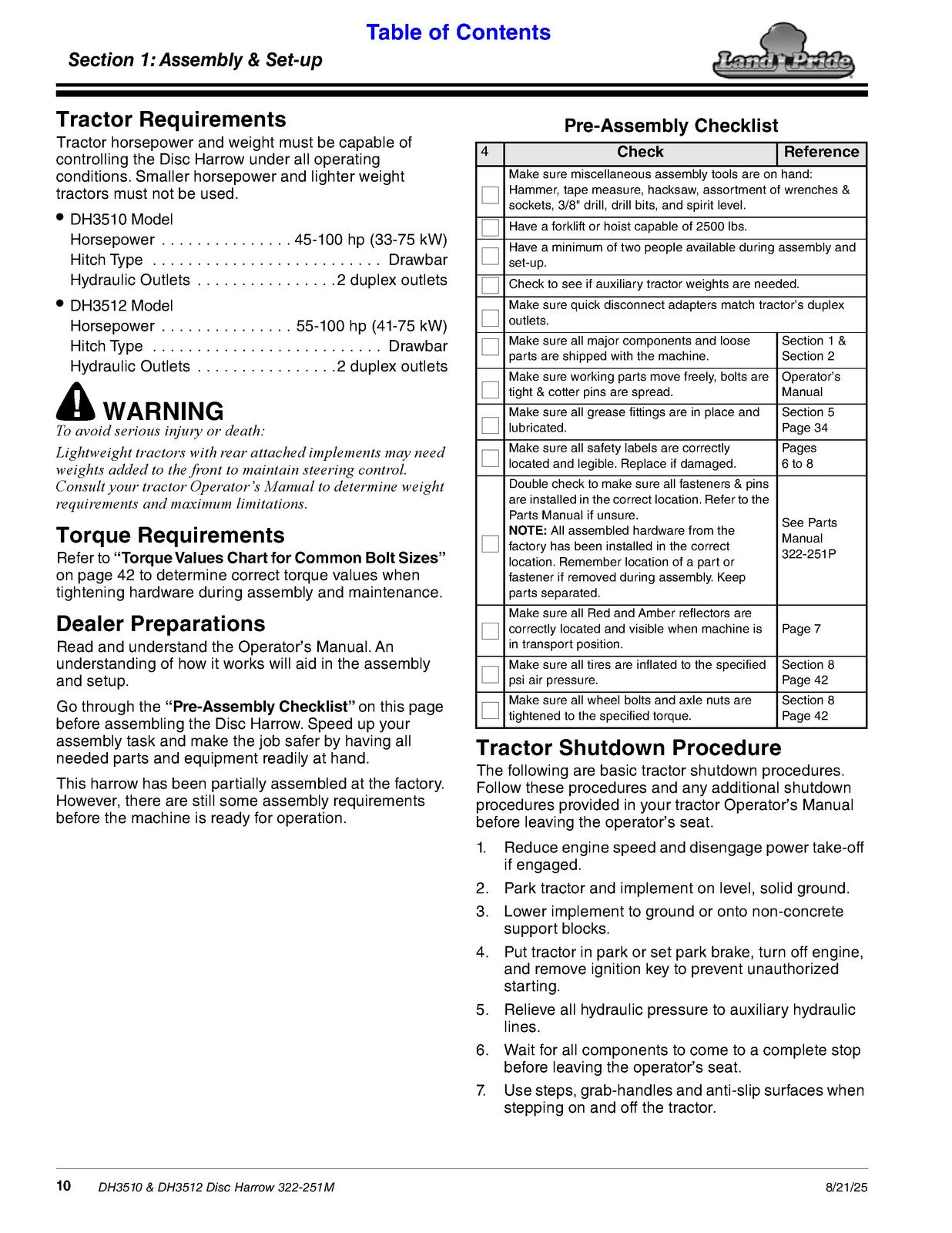 Table of Contents

Section 1: Assembly & Set-up

Land Pride

Tractor Requirements

Tractor horsepower and weight must be capable of controlling the Disc Harrow under all operating conditions. Smaller horsepower and lighter weight tractors must not be used.

• DH3510 Model
Horsepower 45-100 hp (33-75 kW)
Hitch Type Drawbar
Hydraulic Outlets 2 duplex outlets

• DH3512 Model
Horsepower 55-100 hp (41-75 kW)
Hitch Type Drawbar
Hydraulic Outlets 2 duplex outlets

WARNING

To avoid serious injury or death:

Lightweight tractors with rear attached implements may need weights added to the front to maintain steering control. Consult your tractor Operator's Manual to determine weight requirements and maximum limitations.

Torque Requirements

Refer to "Torque Values Chart for Common Bolt Sizes" on page 42 to determine correct torque values when tightening hardware during assembly and maintenance.

Dealer Preparations

Read and understand the Operator's Manual. An understanding of how it works will aid in the assembly and setup.

Go through the "Pre-Assembly Checklist" on this page before assembling the Disc Harrow. Speed up your assembly task and make the job safer by having all needed parts and equipment readily at hand.

This harrow has been partially assembled at the factory. However, there are still some assembly requirements before the machine is ready for operation.

Pre-Assembly Checklist

| 4 | Check | Reference |
|---|---|---|
| ☐ | Make sure miscellaneous assembly tools are on hand: Hammer, tape measure, hacksaw, assortment of wrenches & sockets, 3/8" drill, drill bits, and spirit level. | |
| ☐ | Have a forklift or hoist capable of 2500 lbs. | |
| ☐ | Have a minimum of two people available during assembly and set-up. | |
| ☐ | Check to see if auxiliary tractor weights are needed. | |
| ☐ | Make sure quick disconnect adapters match tractor's duplex outlets. | |
| ☐ | Make sure all major components and loose parts are shipped with the machine. | Section 1 & Section 2 |
| ☐ | Make sure working parts move freely, bolts are tight & cotter pins are spread. | Operator's Manual |
| ☐ | Make sure all grease fittings are in place and lubricated. | Section 5 Page 34 |
| ☐ | Make sure all safety labels are correctly located and legible. Replace if damaged. | Pages 6 to 8 |
| ☐ | Double check to make sure all fasteners & pins are installed in the correct location. Refer to the Parts Manual if unsure. NOTE: All assembled hardware from the factory has been installed in the correct location. Remember location of a part or fastener if removed during assembly. Keep parts separated. | See Parts Manual 322-251P |
| ☐ | Make sure all Red and Amber reflectors are correctly located and visible when machine is in transport position. | Page 7 |
| ☐ | Make sure all tires are inflated to the specified psi air pressure. | Section 8 Page 42 |
| ☐ | Make sure all wheel bolts and axle nuts are tightened to the specified torque. | Section 8 Page 42 |

Tractor Shutdown Procedure

The following are basic tractor shutdown procedures. Follow these procedures and any additional shutdown procedures provided in your tractor Operator's Manual before leaving the operator's seat.

1. Reduce engine speed and disengage power take-off if engaged.
2. Park tractor and implement on level, solid ground.
3. Lower implement to ground or onto non-concrete support blocks.
4. Put tractor in park or set park brake, turn off engine, and remove ignition key to prevent unauthorized starting.
5. Relieve all hydraulic pressure to auxiliary hydraulic lines.
6. Wait for all components to come to a complete stop before leaving the operator's seat.
7. Use steps, grab-handles and anti-slip surfaces when stepping on and off the tractor.

10 DH3510 & DH3512 Disc Harrow 322-251M 8/21/25